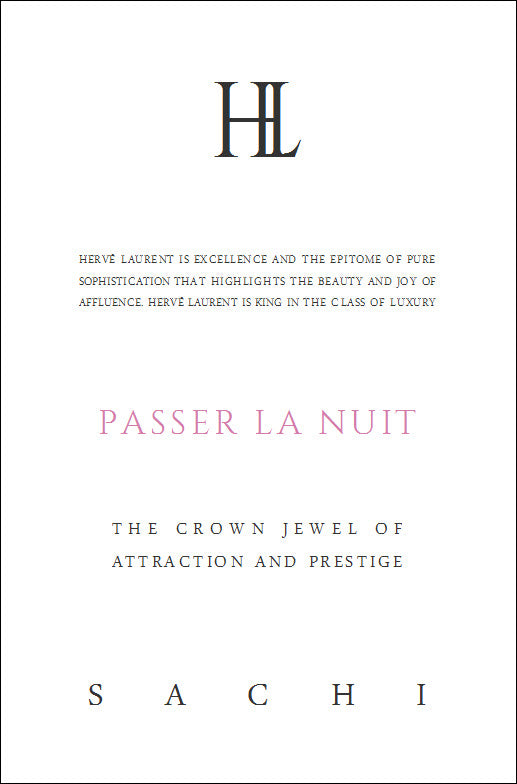 HL

HERVÉ LAURENT IS EXCELLENCE AND THE EPITOME OF PURE SOPHISTICATION THAT HIGHLIGHTS THE BEAUTY AND JOY OF AFFLUENCE. HERVÉ LAURENT IS KING IN THE CLASS OF LUXURY

PASSER LA NUIT

THE CROWN JEWEL OF
ATTRACTION AND PRESTIGE

SACHI